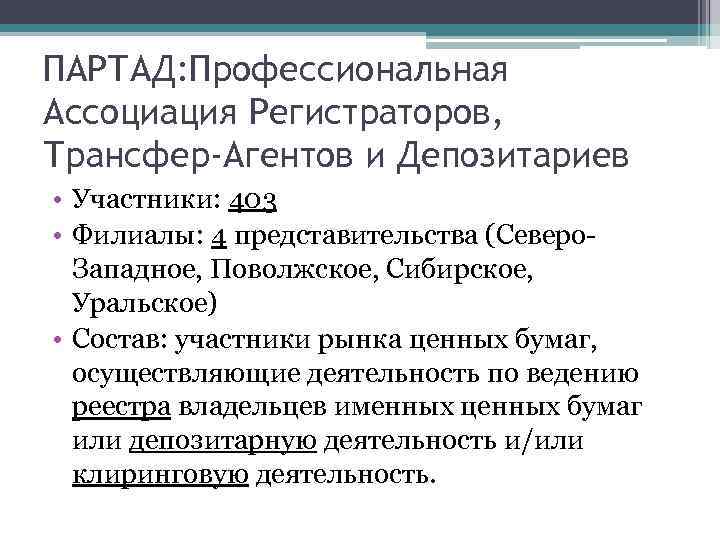 ПАРТАД:Профессиональная Ассоциация Регистраторов, Трансфер-Агентов и Депозитариев

• Участники: 403
• Филиалы: 4 представительства (Северо-Западное, Поволжское, Сибирское, Уральское)
• Состав: участники рынка ценных бумаг, осуществляющие деятельность по ведению реестра владельцев именных ценных бумаг или депозитарную деятельность и/или клиринговую деятельность.